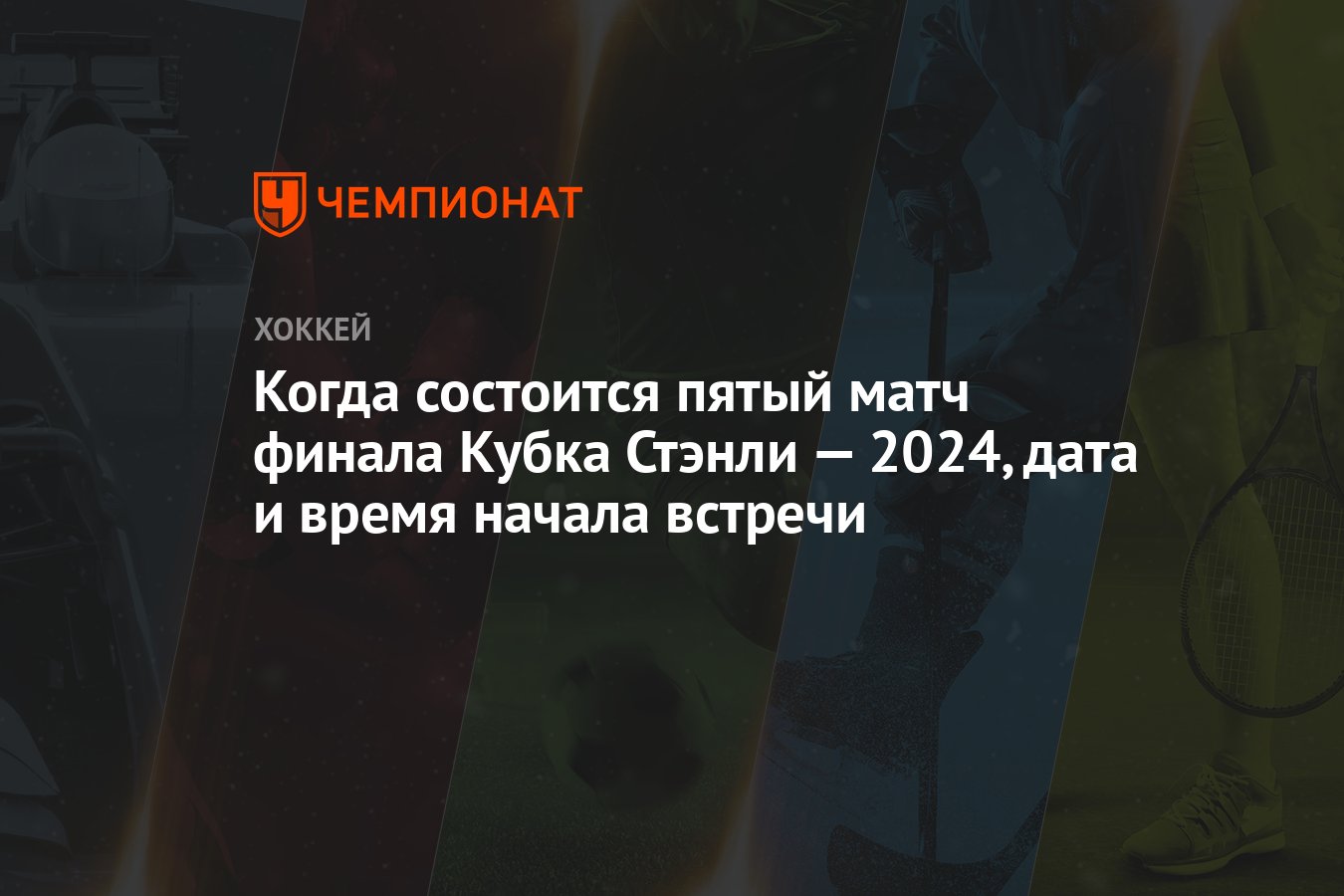 ЧЕМПИОНАТ

ХОККЕЙ

Когда состоится пятый матч финала Кубка Стэнли — 2024, дата и время начала встречи